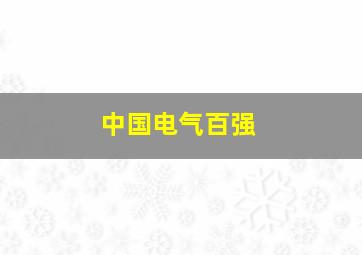 中国电气百强